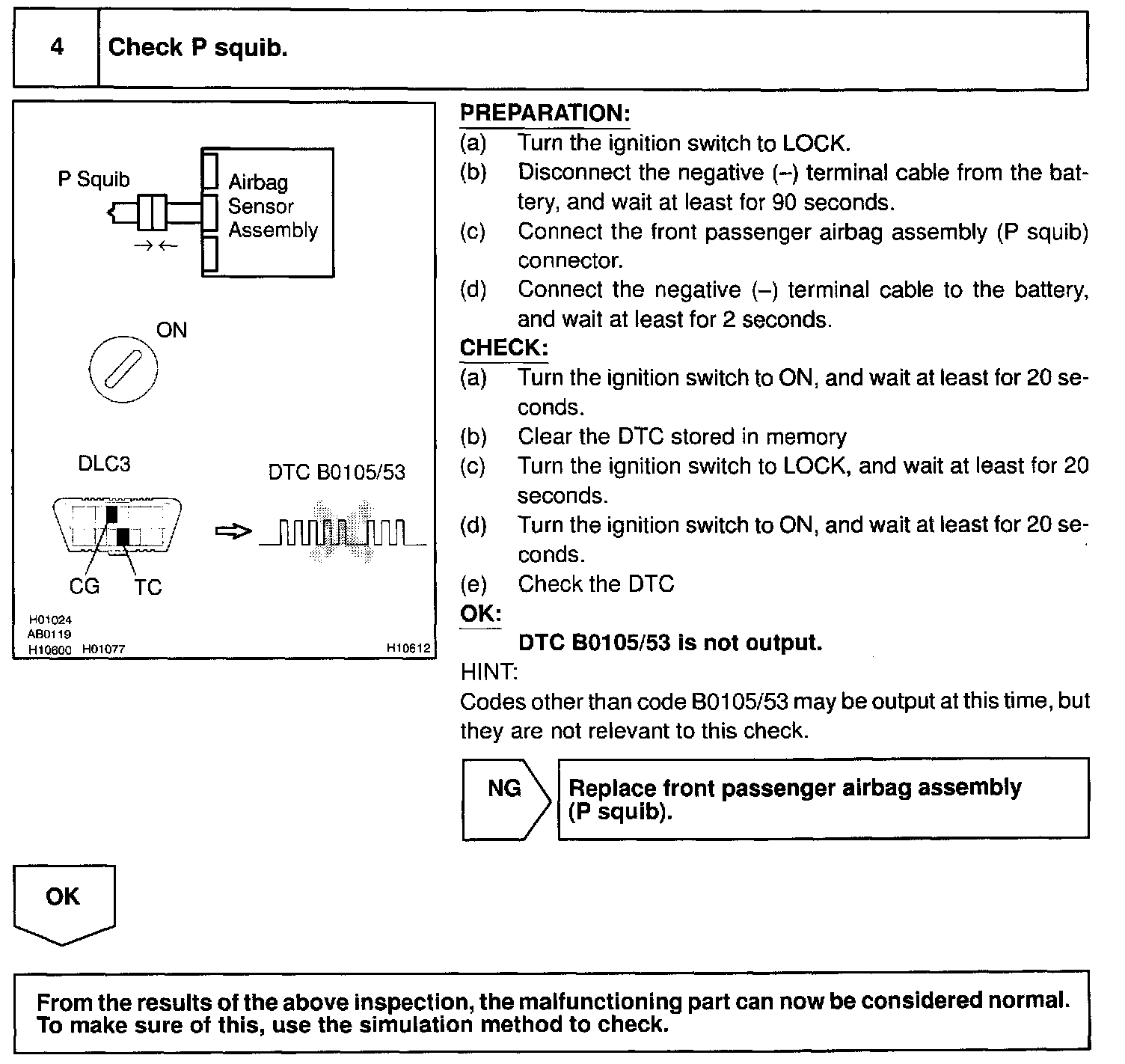 4 Check P squib.

P Squib

Airbag Sensor Assembly

ON

DLC3

DTC B0105/53

CG TC

H01024
AB0119
H10600 H01077 H10612

PREPARATION:
(a) Turn the ignition switch to LOCK.
(b) Disconnect the negative (–) terminal cable from the battery, and wait at least for 90 seconds.
(c) Connect the front passenger airbag assembly (P squib) connector.
(d) Connect the negative (–) terminal cable to the battery, and wait at least for 2 seconds.
CHECK:
(a) Turn the ignition switch to ON, and wait at least for 20 seconds.
(b) Clear the DTC stored in memory
(c) Turn the ignition switch to LOCK, and wait at least for 20 seconds.
(d) Turn the ignition switch to ON, and wait at least for 20 seconds.
(e) Check the DTC
OK:
DTC B0105/53 is not output.
HINT:
Codes other than code B0105/53 may be output at this time, but they are not relevant to this check.

NG

Replace front passenger airbag assembly (P squib).

OK

From the results of the above inspection, the malfunctioning part can now be considered normal. To make sure of this, use the simulation method to check.